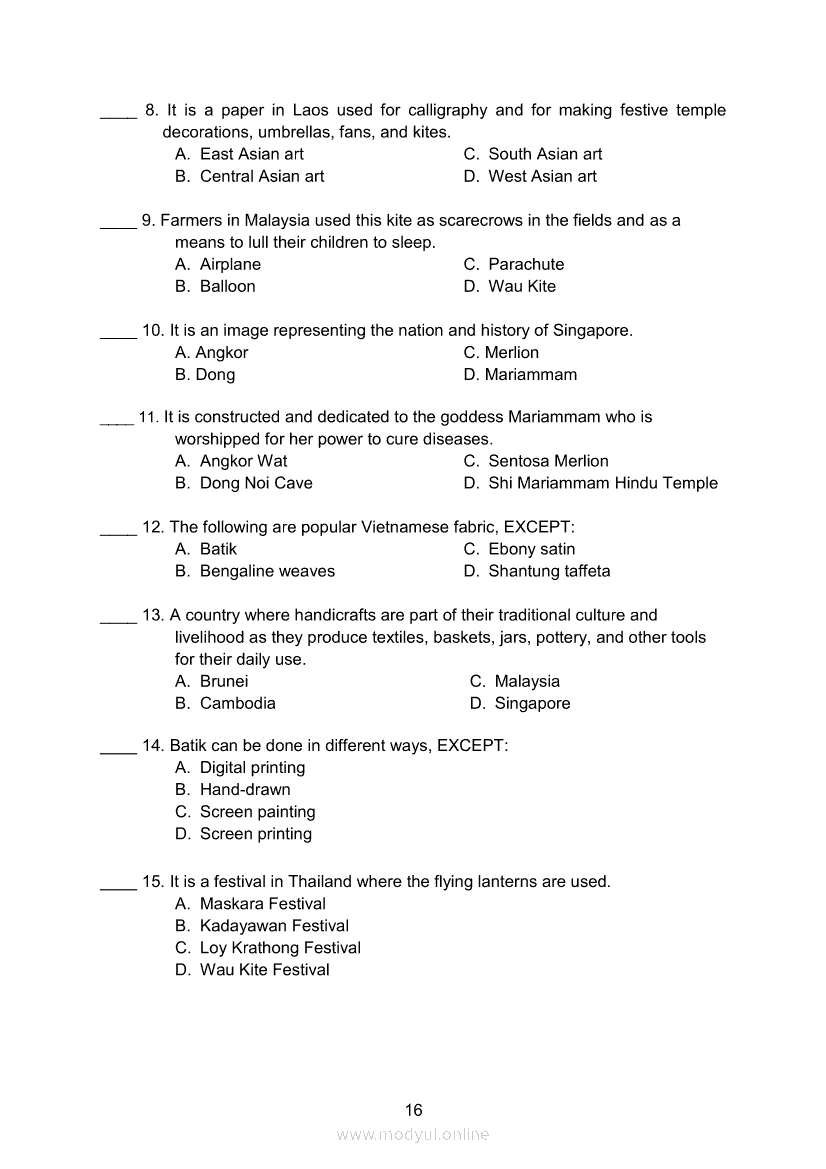 ____ 8. It is a paper in Laos used for calligraphy and for making festive temple decorations, umbrellas, fans, and kites.
A. East Asian art
B. Central Asian art
C. South Asian art
D. West Asian art

____ 9. Farmers in Malaysia used this kite as scarecrows in the fields and as a means to lull their children to sleep.
A. Airplane
B. Balloon
C. Parachute
D. Wau Kite

____ 10. It is an image representing the nation and history of Singapore.
A. Angkor
B. Dong
C. Merlion
D. Mariammam

____ 11. It is constructed and dedicated to the goddess Mariammam who is worshipped for her power to cure diseases.
A. Angkor Wat
B. Dong Noi Cave
C. Sentosa Merlion
D. Shi Mariammam Hindu Temple

____ 12. The following are popular Vietnamese fabric, EXCEPT:
A. Batik
B. Bengaline weaves
C. Ebony satin
D. Shantung taffeta

____ 13. A country where handicrafts are part of their traditional culture and livelihood as they produce textiles, baskets, jars, pottery, and other tools for their daily use.
A. Brunei
B. Cambodia
C. Malaysia
D. Singapore

____ 14. Batik can be done in different ways, EXCEPT:
A. Digital printing
B. Hand-drawn
C. Screen painting
D. Screen printing

____ 15. It is a festival in Thailand where the flying lanterns are used.
A. Maskara Festival
B. Kadayawan Festival
C. Loy Krathong Festival
D. Wau Kite Festival

16
www.modyul.online